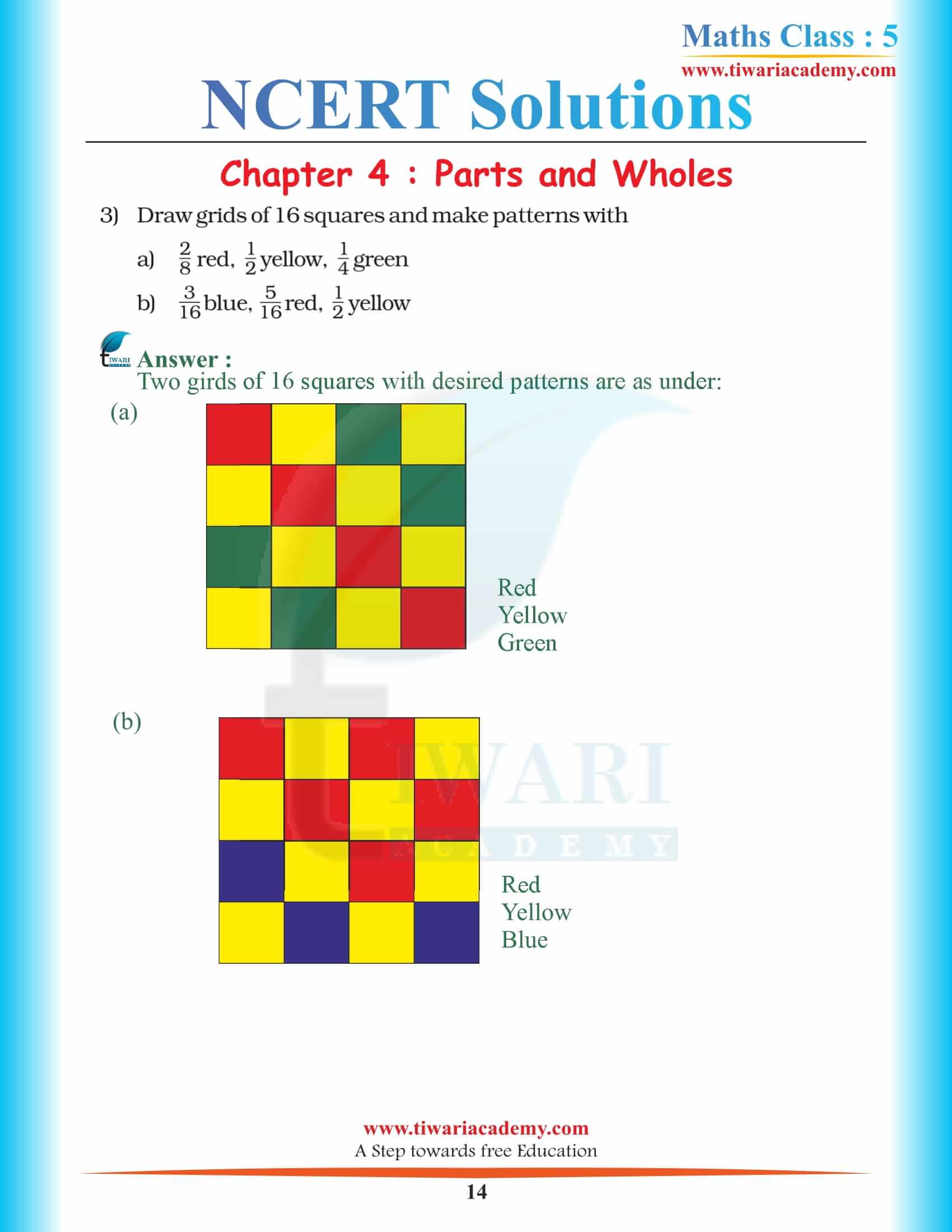 Maths Class : 5
www.tiwariacademy.com

NCERT Solutions

Chapter 4 : Parts and Wholes

3) Draw grids of 16 squares and make patterns with

a) $\frac{2}{8}$ red, $\frac{1}{2}$ yellow, $\frac{1}{4}$ green

b) $\frac{3}{16}$ blue, $\frac{5}{16}$ red, $\frac{1}{2}$ yellow

Answer :
Two girds of 16 squares with desired patterns are as under:

(a)

Red
Yellow
Green

(b)

Red
Yellow
Blue

www.tiwariacademy.com
A Step towards free Education

14

TIWARI ACADEMY